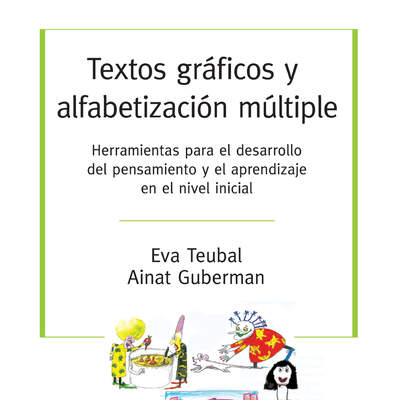 Textos gráficos y alfabetización múltiple

Herramientas para el desarrollo del pensamiento y el aprendizaje en el nivel inicial

Eva Teubal
Ainat Guberman